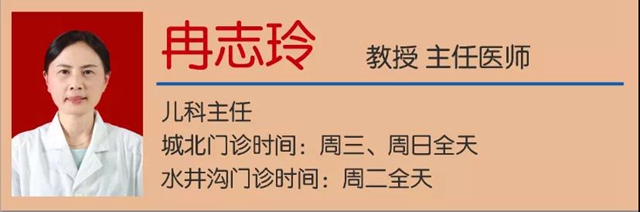 冉志玲 教授 主任医师

儿科主任
城北门诊时间：周三、周日全天
水井沟门诊时间：周二全天